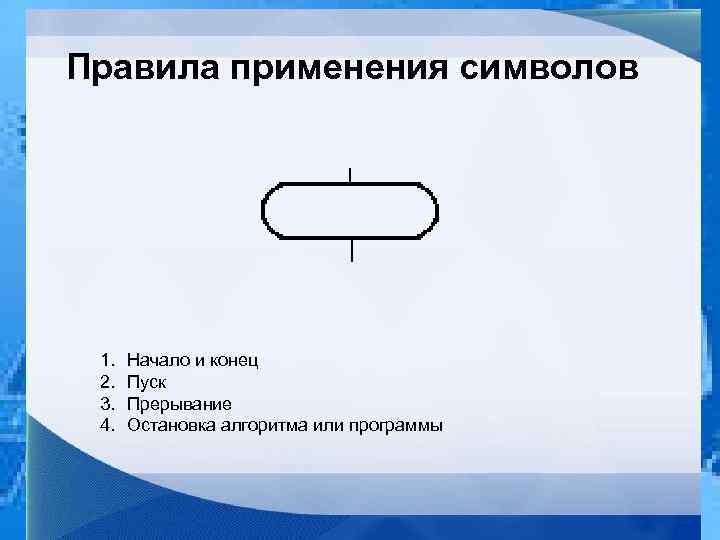 Правила применения символов

1. Начало и конец
2. Пуск
3. Прерывание
4. Остановка алгоритма или программы